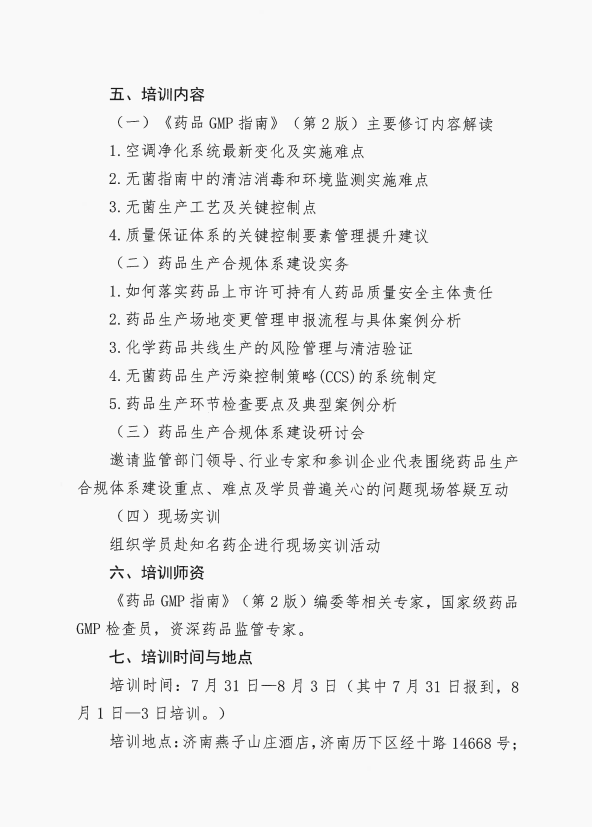 五、培训内容

（一）《药品 GMP 指南》（第 2 版）主要修订内容解读

1. 空调净化系统最新变化及实施难点

2. 无菌指南中的清洁消毒和环境监测实施难点

3. 无菌生产工艺及关键控制点

4. 质量保证体系的关键控制要素管理提升建议

（二）药品生产合规体系建设实务

1. 如何落实药品上市许可持有人药品质量安全主体责任

2. 药品生产场地变更管理申报流程与具体案例分析

3. 化学药品共线生产的风险管理与清洁验证

4. 无菌药品生产污染控制策略(CCS)的系统制定

5. 药品生产环节检查要点及典型案例分析

（三）药品生产合规体系建设研讨会

邀请监管部门领导、行业专家和参训企业代表围绕药品生产合规体系建设重点、难点及学员普遍关心的问题现场答疑互动

（四）现场实训

组织学员赴知名药企进行现场实训活动

六、培训师资

《药品 GMP 指南》（第 2 版）编委等相关专家，国家级药品 GMP 检查员，资深药品监管专家。

七、培训时间与地点

培训时间：7 月 31 日—8 月 3 日（其中 7 月 31 日报到，8 月 1 日—3 日培训。）

培训地点：济南燕子山庄酒店，济南历下区经十路 14668 号；